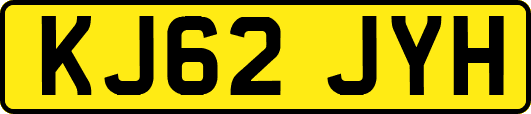 KJ62 JYH